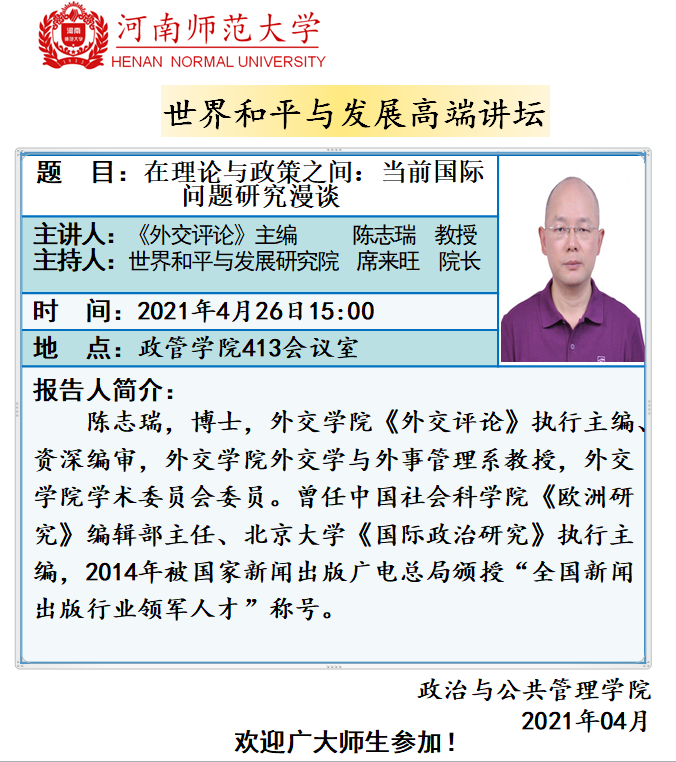 河南师范大学
HENAN NORMAL UNIVERSITY

世界和平与发展高端讲坛

题　目：在理论与政策之间：当前国际问题研究漫谈

主讲人：《外交评论》主编　陈志瑞　教授
主持人：世界和平与发展研究院　席来旺　院长

时　间：2021年4月26日15:00

地　点：政管学院413会议室

报告人简介：
陈志瑞，博士，外交学院《外交评论》执行主编、资深编审，外交学院外交学与外事管理系教授，外交学院学术委员会委员。曾任中国社会科学院《欧洲研究》编辑部主任、北京大学《国际政治研究》执行主编，2014年被国家新闻出版广电总局颁授“全国新闻出版行业领军人才”称号。

政治与公共管理学院
2021年04月

欢迎广大师生参加！